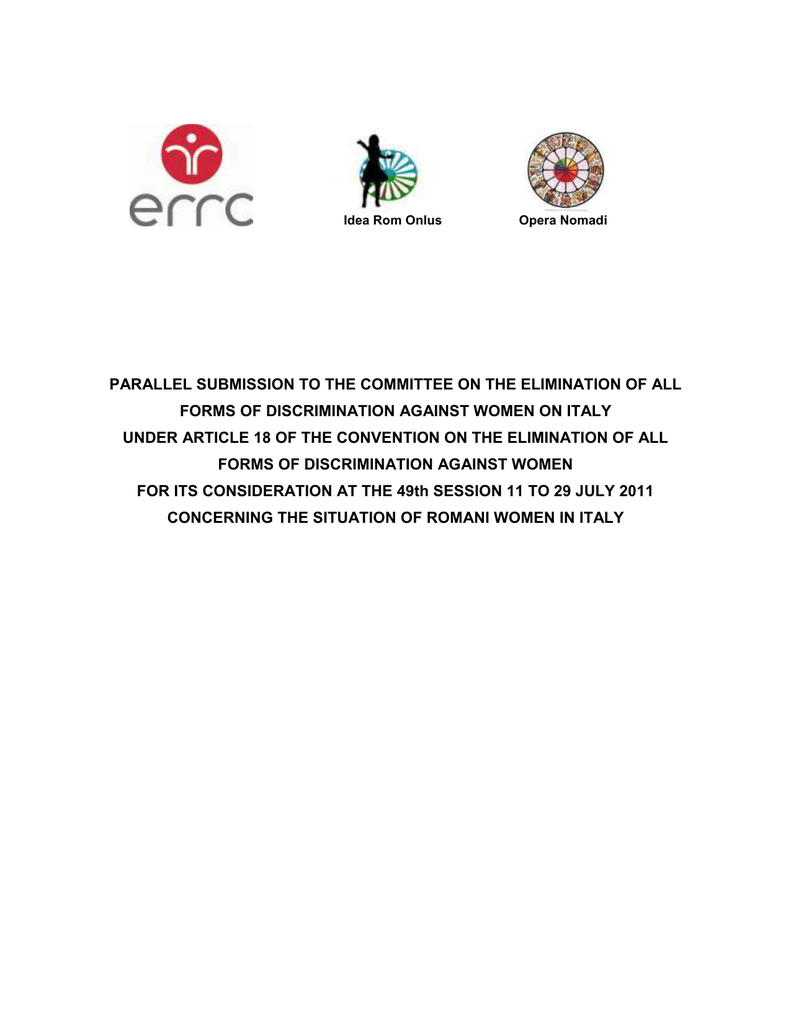 errc

Idea Rom Onlus

Opera Nomadi

PARALLEL SUBMISSION TO THE COMMITTEE ON THE ELIMINATION OF ALL FORMS OF DISCRIMINATION AGAINST WOMEN ON ITALY UNDER ARTICLE 18 OF THE CONVENTION ON THE ELIMINATION OF ALL FORMS OF DISCRIMINATION AGAINST WOMEN FOR ITS CONSIDERATION AT THE 49th SESSION 11 TO 29 JULY 2011 CONCERNING THE SITUATION OF ROMANI WOMEN IN ITALY